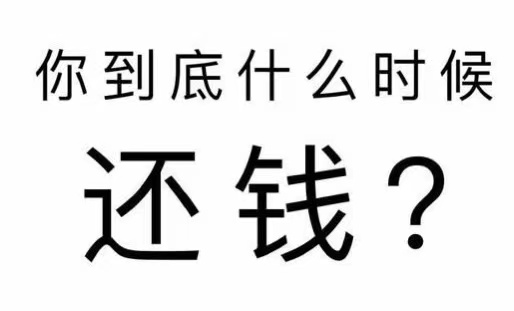 你到底什么时候

还钱？